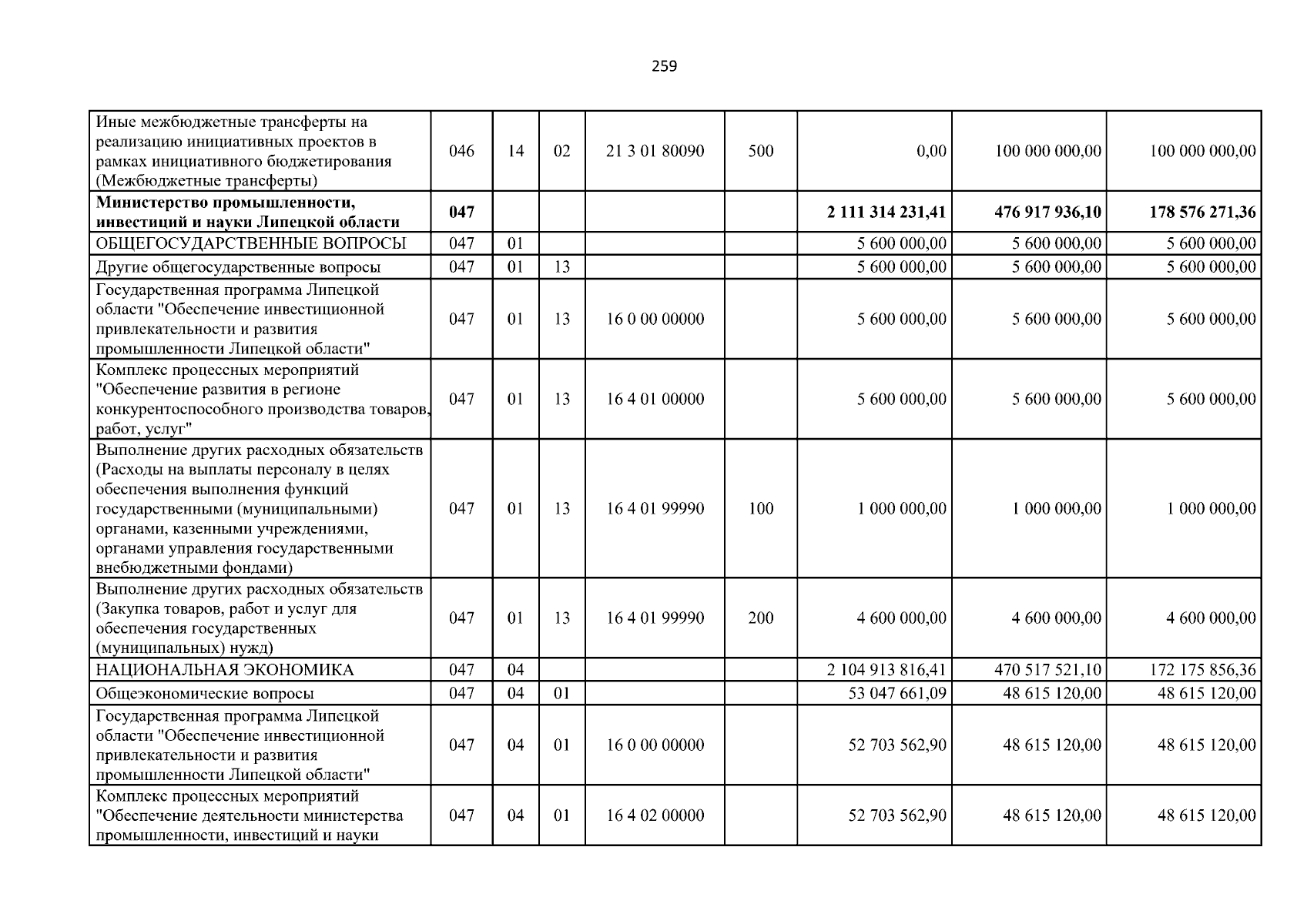 259

| | | | | | | | | |
|---|---|---|---|---|---|---|---|---|
| Иные межбюджетные трансферты на реализацию инициативных проектов в рамках инициативного бюджетирования (Межбюджетные трансферты) | 046 | 14 | 02 | 21 3 01 80090 | 500 | 0,00 | 100 000 000,00 | 100 000 000,00 |
| **Министерство промышленности, инвестиций и науки Липецкой области** | **047** | | | | | **2 111 314 231,41** | **476 917 936,10** | **178 576 271,36** |
| ОБЩЕГОСУДАРСТВЕННЫЕ ВОПРОСЫ | 047 | 01 | | | | 5 600 000,00 | 5 600 000,00 | 5 600 000,00 |
| Другие общегосударственные вопросы | 047 | 01 | 13 | | | 5 600 000,00 | 5 600 000,00 | 5 600 000,00 |
| Государственная программа Липецкой области "Обеспечение инвестиционной привлекательности и развития промышленности Липецкой области" | 047 | 01 | 13 | 16 0 00 00000 | | 5 600 000,00 | 5 600 000,00 | 5 600 000,00 |
| Комплекс процессных мероприятий "Обеспечение развития в регионе конкурентоспособного производства товаров, работ, услуг" | 047 | 01 | 13 | 16 4 01 00000 | | 5 600 000,00 | 5 600 000,00 | 5 600 000,00 |
| Выполнение других расходных обязательств (Расходы на выплаты персоналу в целях обеспечения выполнения функций государственными (муниципальными) органами, казенными учреждениями, органами управления государственными внебюджетными фондами) | 047 | 01 | 13 | 16 4 01 99990 | 100 | 1 000 000,00 | 1 000 000,00 | 1 000 000,00 |
| Выполнение других расходных обязательств (Закупка товаров, работ и услуг для обеспечения государственных (муниципальных) нужд) | 047 | 01 | 13 | 16 4 01 99990 | 200 | 4 600 000,00 | 4 600 000,00 | 4 600 000,00 |
| НАЦИОНАЛЬНАЯ ЭКОНОМИКА | 047 | 04 | | | | 2 104 913 816,41 | 470 517 521,10 | 172 175 856,36 |
| Общеэкономические вопросы | 047 | 04 | 01 | | | 53 047 661,09 | 48 615 120,00 | 48 615 120,00 |
| Государственная программа Липецкой области "Обеспечение инвестиционной привлекательности и развития промышленности Липецкой области" | 047 | 04 | 01 | 16 0 00 00000 | | 52 703 562,90 | 48 615 120,00 | 48 615 120,00 |
| Комплекс процессных мероприятий "Обеспечение деятельности министерства промышленности, инвестиций и науки | 047 | 04 | 01 | 16 4 02 00000 | | 52 703 562,90 | 48 615 120,00 | 48 615 120,00 |